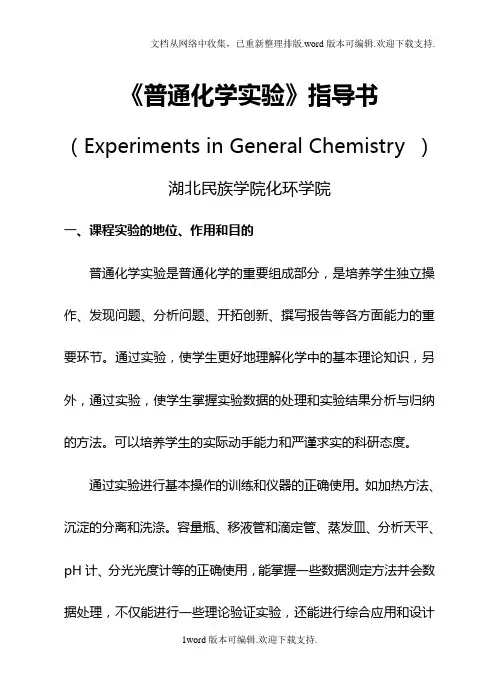 文档从网络中收集，已重新整理排版.word版本可编辑.欢迎下载支持.

《普通化学实验》指导书

（Experiments in General Chemistry ）

湖北民族学院化环学院

一、课程实验的地位、作用和目的

普通化学实验是普通化学的重要组成部分，是培养学生独立操作、发现问题、分析问题、开拓创新、撰写报告等各方面能力的重要环节。通过实验，使学生更好地理解化学中的基本理论知识，另外，通过实验，使学生掌握实验数据的处理和实验结果分析与归纳的方法。可以培养学生的实际动手能力和严谨求实的科研态度。

通过实验进行基本操作的训练和仪器的正确使用。如加热方法、沉淀的分离和洗涤。容量瓶、移液管和滴定管、蒸发皿、分析天平、pH 计、分光光度计等的正确使用，能掌握一些数据测定方法并会数据处理，不仅能进行一些理论验证实验，还能进行综合应用和设计

1word版本可编辑.欢迎下载支持.